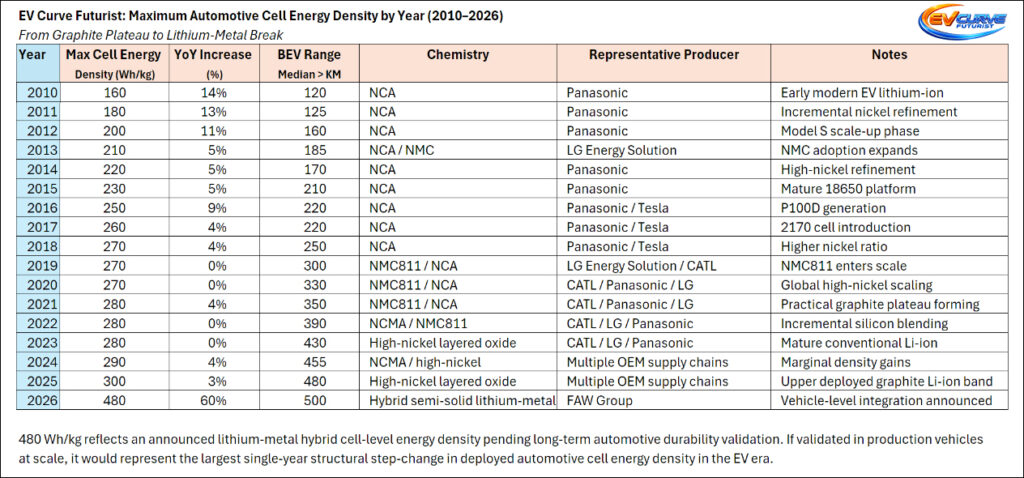 EV Curve Futurist: Maximum Automotive Cell Energy Density by Year (2010–2026)

From Graphite Plateau to Lithium-Metal Break

EV CURVE FUTURIST

| Year | Max Cell Energy Density (Wh/kg) | YoY Increase (%) | BEV Range Median > KM | Chemistry | Representative Producer | Notes |
|---|---|---|---|---|---|---|
| 2010 | 160 | 14% | 120 | NCA | Panasonic | Early modern EV lithium-ion |
| 2011 | 180 | 13% | 125 | NCA | Panasonic | Incremental nickel refinement |
| 2012 | 200 | 11% | 160 | NCA | Panasonic | Model S scale-up phase |
| 2013 | 210 | 5% | 185 | NCA / NMC | LG Energy Solution | NMC adoption expands |
| 2014 | 220 | 5% | 170 | NCA | Panasonic | High-nickel refinement |
| 2015 | 230 | 5% | 210 | NCA | Panasonic | Mature 18650 platform |
| 2016 | 250 | 9% | 220 | NCA | Panasonic / Tesla | P100D generation |
| 2017 | 260 | 4% | 220 | NCA | Panasonic / Tesla | 2170 cell introduction |
| 2018 | 270 | 4% | 250 | NCA | Panasonic / Tesla | Higher nickel ratio |
| 2019 | 270 | 0% | 300 | NMC811 / NCA | LG Energy Solution / CATL | NMC811 enters scale |
| 2020 | 270 | 0% | 330 | NMC811 / NCA | CATL / Panasonic / LG | Global high-nickel scaling |
| 2021 | 280 | 4% | 350 | NMC811 / NCA | CATL / Panasonic / LG | Practical graphite plateau forming |
| 2022 | 280 | 0% | 390 | NCMA / NMC811 | CATL / LG / Panasonic | Incremental silicon blending |
| 2023 | 280 | 0% | 430 | High-nickel layered oxide | CATL / LG / Panasonic | Mature conventional Li-ion |
| 2024 | 290 | 4% | 455 | NCMA / high-nickel | Multiple OEM supply chains | Marginal density gains |
| 2025 | 300 | 3% | 480 | High-nickel layered oxide | Multiple OEM supply chains | Upper deployed graphite Li-ion band |
| 2026 | 480 | 60% | 500 | Hybrid semi-solid lithium-metal | FAW Group | Vehicle-level integration announced |

480 Wh/kg reflects an announced lithium-metal hybrid cell-level energy density pending long-term automotive durability validation. If validated in production vehicles at scale, it would represent the largest single-year structural step-change in deployed automotive cell energy density in the EV era.